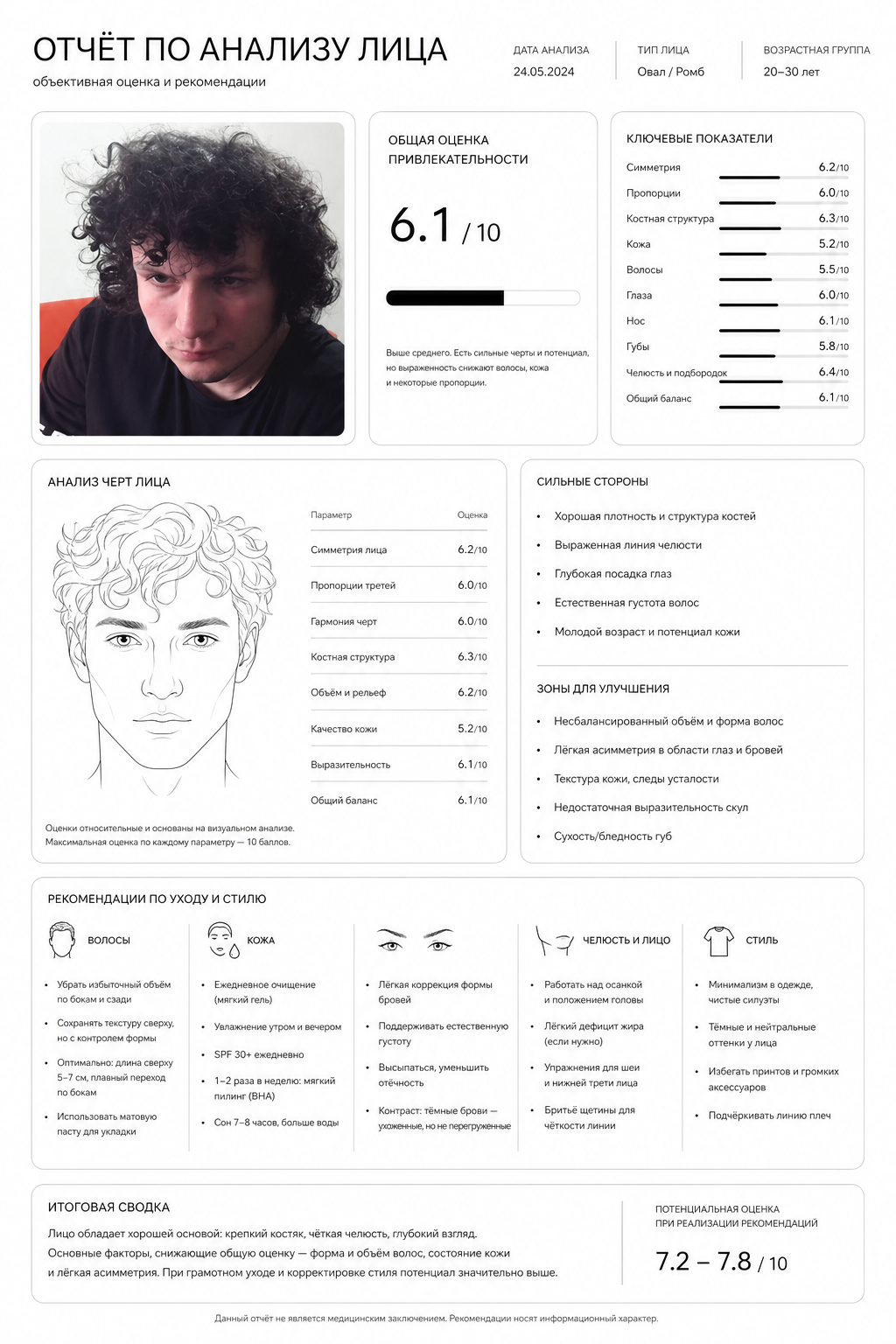 ОТЧЁТ ПО АНАЛИЗУ ЛИЦА
объективная оценка и рекомендации

ДАТА АНАЛИЗА
24.05.2024

ТИП ЛИЦА
Овал / Ромб

ВОЗРАСТНАЯ ГРУППА
20–30 лет

ОБЩАЯ ОЦЕНКА ПРИВЛЕКАТЕЛЬНОСТИ

6.1 / 10

Выше среднего. Есть сильные черты и потенциал, но выраженность снижают волосы, кожа и некоторые пропорции.

КЛЮЧЕВЫЕ ПОКАЗАТЕЛИ
Симметрия 6.2/10
Пропорции 6.0/10
Костная структура 6.3/10
Кожа 5.2/10
Волосы 5.5/10
Глаза 6.0/10
Нос 6.1/10
Губы 5.8/10
Челюсть и подбородок 6.4/10
Общий баланс 6.1/10

АНАЛИЗ ЧЕРТ ЛИЦА

| Параметр | Оценка |
|---|---|
| Симметрия лица | 6.2/10 |
| Пропорции третей | 6.0/10 |
| Гармония черт | 6.0/10 |
| Костная структура | 6.3/10 |
| Объём и рельеф | 6.2/10 |
| Качество кожи | 5.2/10 |
| Выразительность | 6.1/10 |
| Общий баланс | 6.1/10 |

Оценки относительные и основаны на визуальном анализе.
Максимальная оценка по каждому параметру — 10 баллов.

СИЛЬНЫЕ СТОРОНЫ
• Хорошая плотность и структура костей
• Выраженная линия челюсти
• Глубокая посадка глаз
• Естественная густота волос
• Молодой возраст и потенциал кожи

ЗОНЫ ДЛЯ УЛУЧШЕНИЯ
• Несбалансированный объём и форма волос
• Лёгкая асимметрия в области глаз и бровей
• Текстура кожи, следы усталости
• Недостаточная выразительность скул
• Сухость/бледность губ

РЕКОМЕНДАЦИИ ПО УХОДУ И СТИЛЮ

ВОЛОСЫ
• Убрать избыточный объём по бокам и сзади
• Сохранять текстуру сверху, но с контролем формы
• Оптимально: длина сверху 5–7 см, плавный переход по бокам
• Использовать матовую пасту для укладки

КОЖА
• Ежедневное очищение (мягкий гель)
• Увлажнение утром и вечером
• SPF 30+ ежедневно
• 1–2 раза в неделю: мягкий пилинг (BHA)
• Сон 7–8 часов, больше воды

• Лёгкая коррекция формы бровей
• Поддерживать естественную густоту
• Высыпаться, уменьшить отёчность
• Контраст: тёмные брови — ухоженные, но не перегруженные

ЧЕЛЮСТЬ И ЛИЦО
• Работать над осанкой и положением головы
• Лёгкий дефицит жира (если нужно)
• Упражнения для шеи и нижней трети лица
• Бритьё щетины для чёткости линии

СТИЛЬ
• Минимализм в одежде, чистые силуэты
• Тёмные и нейтральные оттенки у лица
• Избегать принтов и громких аксессуаров
• Подчёркивать линию плеч

ИТОГОВАЯ СВОДКА
Лицо обладает хорошей основой: крепкий костяк, чёткая челюсть, глубокий взгляд. Основные факторы, снижающие общую оценку — форма и объём волос, состояние кожи и лёгкая асимметрия. При грамотном уходе и корректировке стиля потенциал значительно выше.

ПОТЕНЦИАЛЬНАЯ ОЦЕНКА
ПРИ РЕАЛИЗАЦИИ РЕКОМЕНДАЦИЙ
7.2 – 7.8 / 10

Данный отчёт не является медицинским заключением. Рекомендации носят информационный характер.